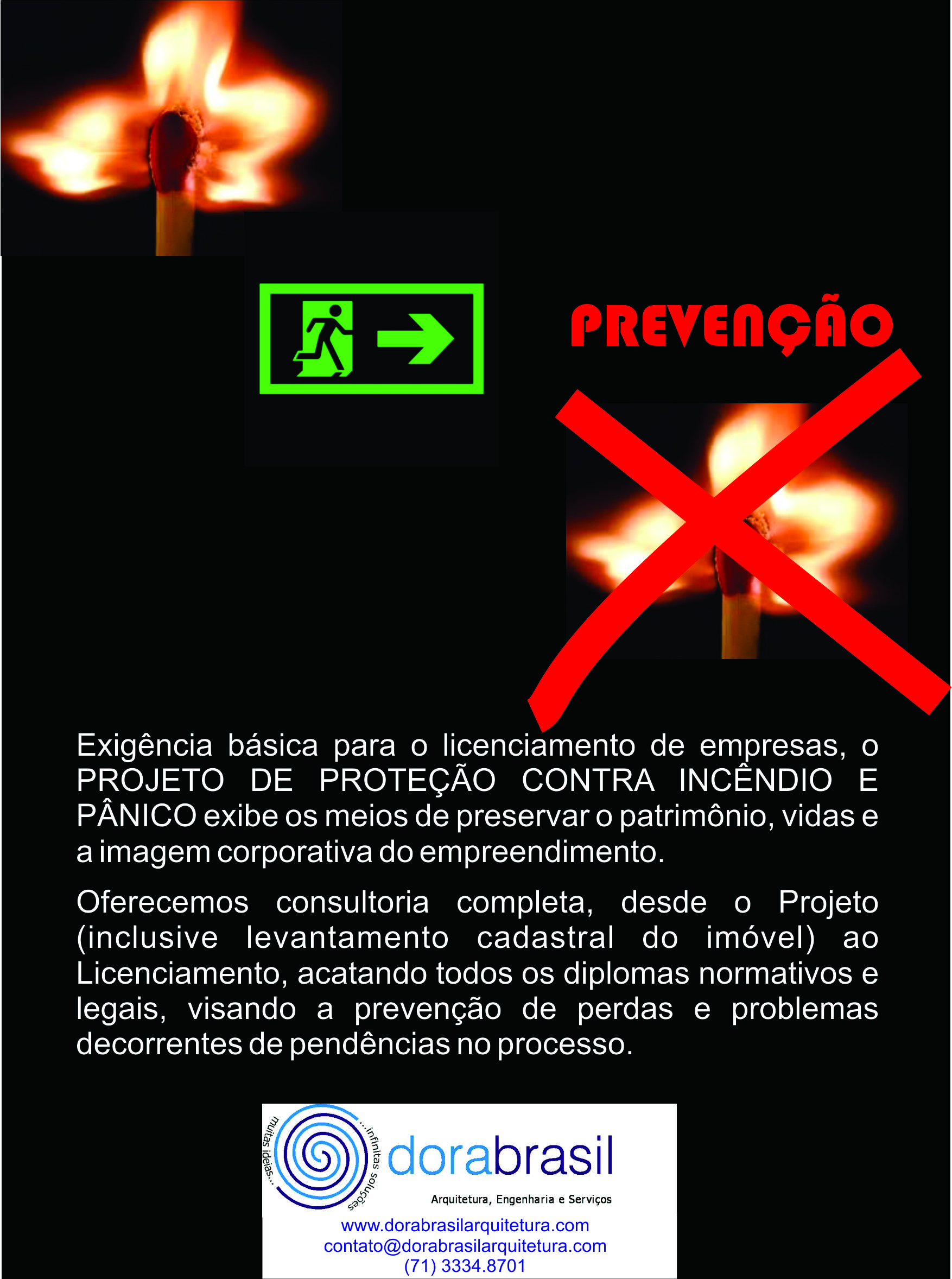 PREVENÇÃO

Exigência básica para o licenciamento de empresas, o PROJETO DE PROTEÇÃO CONTRA INCÊNDIO E PÂNICO exibe os meios de preservar o patrimônio, vidas e a imagem corporativa do empreendimento.

Oferecemos consultoria completa, desde o Projeto (inclusive levantamento cadastral do imóvel) ao Licenciamento, acatando todos os diplomas normativos e legais, visando a prevenção de perdas e problemas decorrentes de pendências no processo.

muitas ideias... ...infinitas soluções

dorabrasil
Arquitetura, Engenharia e Serviços

www.dorabrasilarquitetura.com
contato@dorabrasilarquitetura.com
(71) 3334.8701